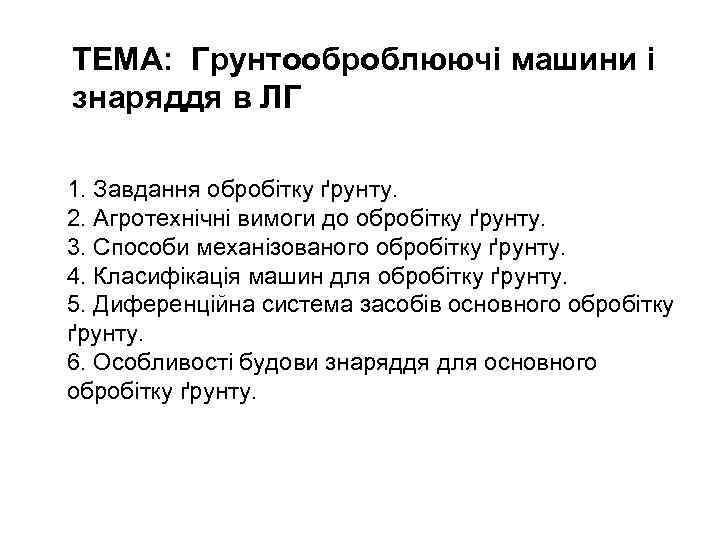 ТЕМА: Грунтооброблюючі машини і знаряддя в ЛГ

1. Завдання обробітку ґрунту.
2. Агротехнічні вимоги до обробітку ґрунту.
3. Способи механізованого обробітку ґрунту.
4. Класифікація машин для обробітку ґрунту.
5. Диференційна система засобів основного обробітку ґрунту.
6. Особливості будови знаряддя для основного обробітку ґрунту.